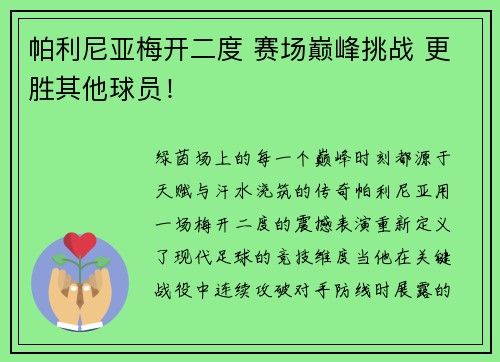 帕利尼亚梅开二度 赛场巅峰挑战 更胜其他球员！

绿茵场上的每一个巅峰时刻都源于天赋与汗水浇筑的传奇帕利尼亚用一场梅开二度的震撼表演重新定义了现代足球的竞技维度当他在关键战役中连续攻破对手防线时展露的